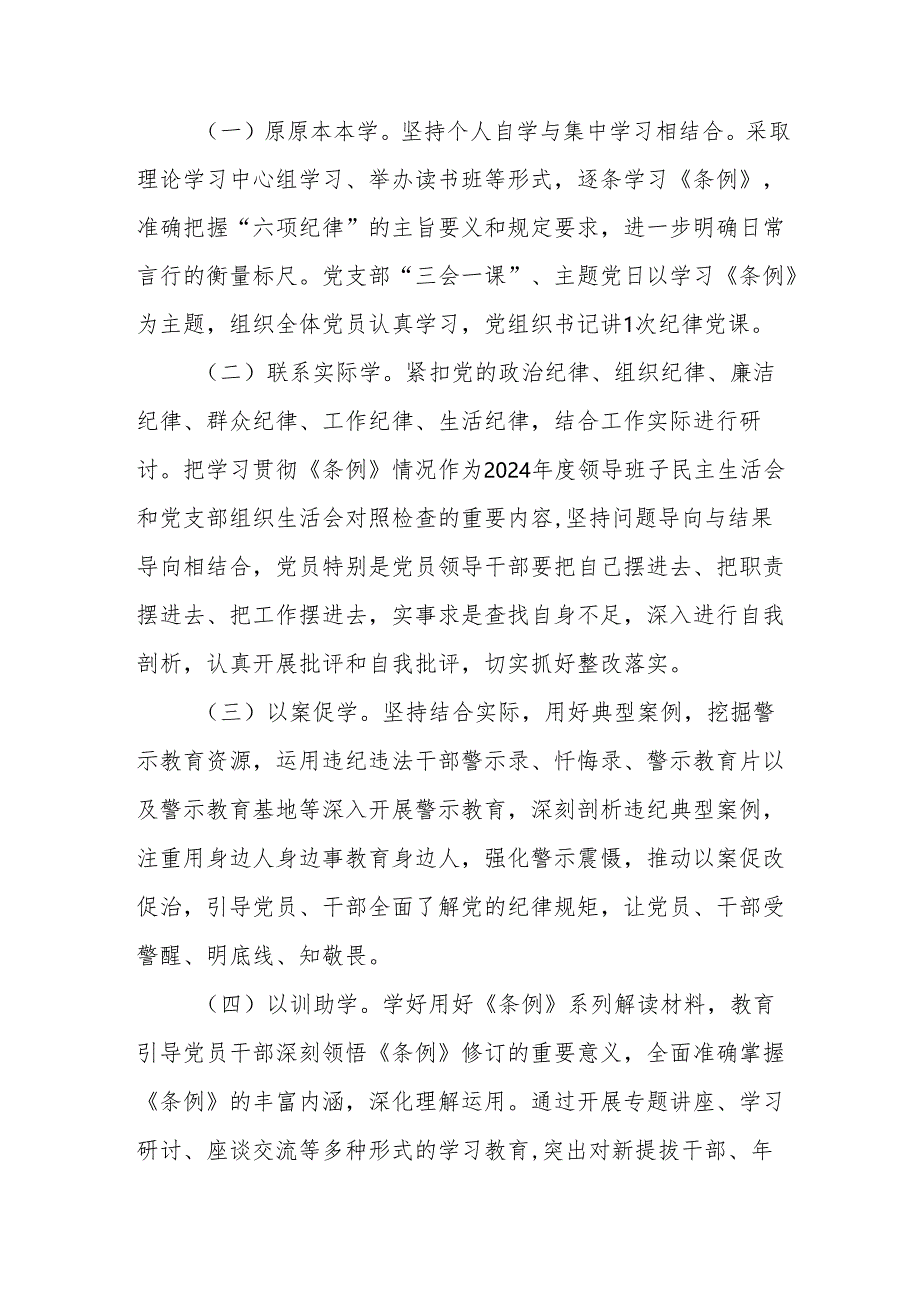 （一）原原本本学。坚持个人自学与集中学习相结合。采取理论学习中心组学习、举办读书班等形式，逐条学习《条例》，准确把握“六项纪律”的主旨要义和规定要求，进一步明确日常言行的衡量标尺。党支部“三会一课”、主题党日以学习《条例》为主题，组织全体党员认真学习，党组织书记讲1次纪律党课。

（二）联系实际学。紧扣党的政治纪律、组织纪律、廉洁纪律、群众纪律、工作纪律、生活纪律，结合工作实际进行研讨。把学习贯彻《条例》情况作为2024年度领导班子民主生活会和党支部组织生活会对照检查的重要内容,坚持问题导向与结果导向相结合，党员特别是党员领导干部要把自己摆进去、把职责摆进去、把工作摆进去，实事求是查找自身不足，深入进行自我剖析，认真开展批评和自我批评，切实抓好整改落实。

（三）以案促学。坚持结合实际，用好典型案例，挖掘警示教育资源，运用违纪违法干部警示录、忏悔录、警示教育片以及警示教育基地等深入开展警示教育，深刻剖析违纪典型案例，注重用身边人身边事教育身边人，强化警示震慑，推动以案促改促治，引导党员、干部全面了解党的纪律规矩，让党员、干部受警醒、明底线、知敬畏。

（四）以训助学。学好用好《条例》系列解读材料，教育引导党员干部深刻领悟《条例》修订的重要意义，全面准确掌握《条例》的丰富内涵，深化理解运用。通过开展专题讲座、学习研讨、座谈交流等多种形式的学习教育,突出对新提拔干部、年